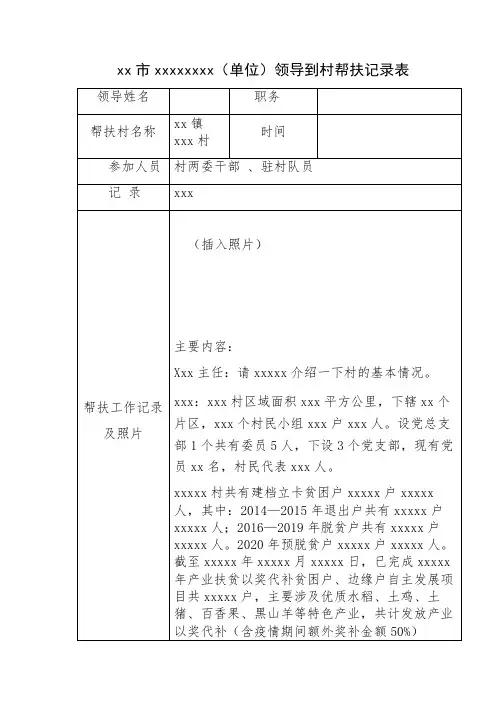 xx 市 xxxxxxxx（单位）领导到村帮扶记录表

| 领导姓名 |  | 职务 |  |
|---|---|---|---|
| 帮扶村名称 | xx 镇 xxx 村 | 时间 |  |
| 参加人员 | 村两委干部 、驻村队员 | | |
| 记 录 | xxx | | |
| 帮扶工作记录及照片 | （插入照片）<br><br>主要内容：<br><br>Xxx 主任：请 xxxxx 介绍一下村的基本情况。<br><br>xxx：xxx 村区域面积 xxx 平方公里，下辖 xx 个片区，xxx 个村民小组 xxx 户 xxx 人。设党总支部 1 个共有委员 5 人，下设 3 个党支部，现有党员 xx 名，村民代表 xxx 人。<br><br>xxxxx 村共有建档立卡贫困户 xxxxx 户 xxxxx 人，其中：2014—2015 年退出户共有 xxxxx 户 xxxxx 人；2016—2019 年脱贫户共有 xxxxx 户 xxxxx 人。2020 年预脱贫户 xxxxx 户 xxxxx 人。截至 xxxxx 年 xxxxx 月 xxxxx 日，已完成 xxxxx 年产业扶贫以奖代补贫困户、边缘户自主发展项目共 xxxxx 户，主要涉及优质水稻、土鸡、土猪、百香果、黑山羊等特色产业，共计发放产业以奖代补（含疫情期间额外奖补金额 50%） | | |